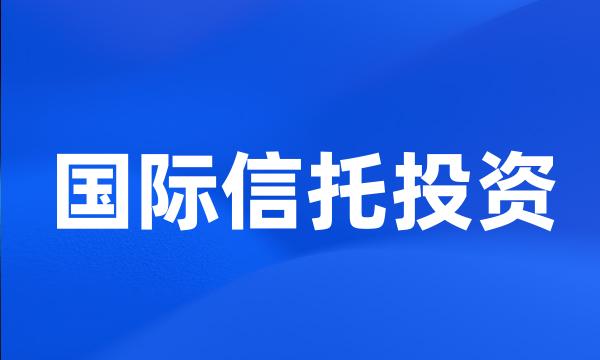 国际信托投资